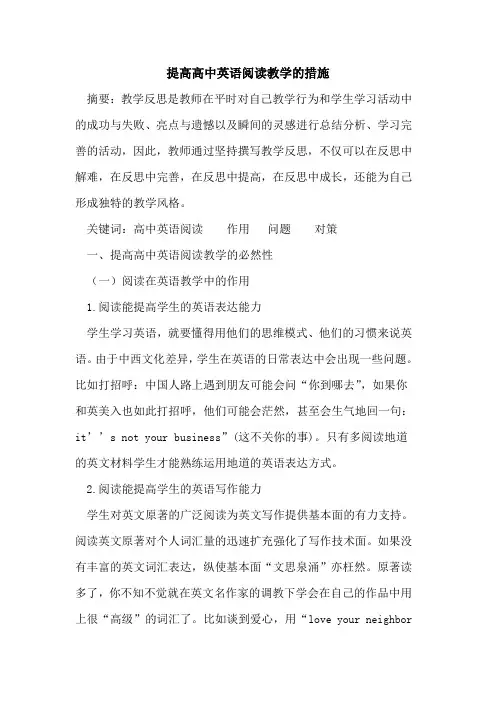 提高高中英语阅读教学的措施

摘要：教学反思是教师在平时对自己教学行为和学生学习活动中的成功与失败、亮点与遗憾以及瞬间的灵感进行总结分析、学习完善的活动，因此，教师通过坚持撰写教学反思，不仅可以在反思中解难，在反思中完善，在反思中提高，在反思中成长，还能为自己形成独特的教学风格。

关键词：高中英语阅读　作用　问题　对策

一、提高高中英语阅读教学的必然性

（一）阅读在英语教学中的作用

1.阅读能提高学生的英语表达能力

学生学习英语，就要懂得用他们的思维模式、他们的习惯来说英语。由于中西文化差异，学生在英语的日常表达中会出现一些问题。比如打招呼：中国人路上遇到朋友可能会问“你到哪去”，如果你和英美入也如此打招呼，他们可能会茫然，甚至会生气地回一句：it’’s not your business”(这不关你的事)。只有多阅读地道的英文材料学生才能熟练运用地道的英语表达方式。

2.阅读能提高学生的英语写作能力

学生对英文原著的广泛阅读为英文写作提供基本面的有力支持。阅读英文原著对个人词汇量的迅速扩充强化了写作技术面。如果没有丰富的英文词汇表达，纵使基本面“文思泉涌”亦枉然。原著读多了，你不知不觉就在英文名作家的调教下学会在自己的作品中用上很“高级”的词汇了。比如谈到爱心，用“love your neighbor